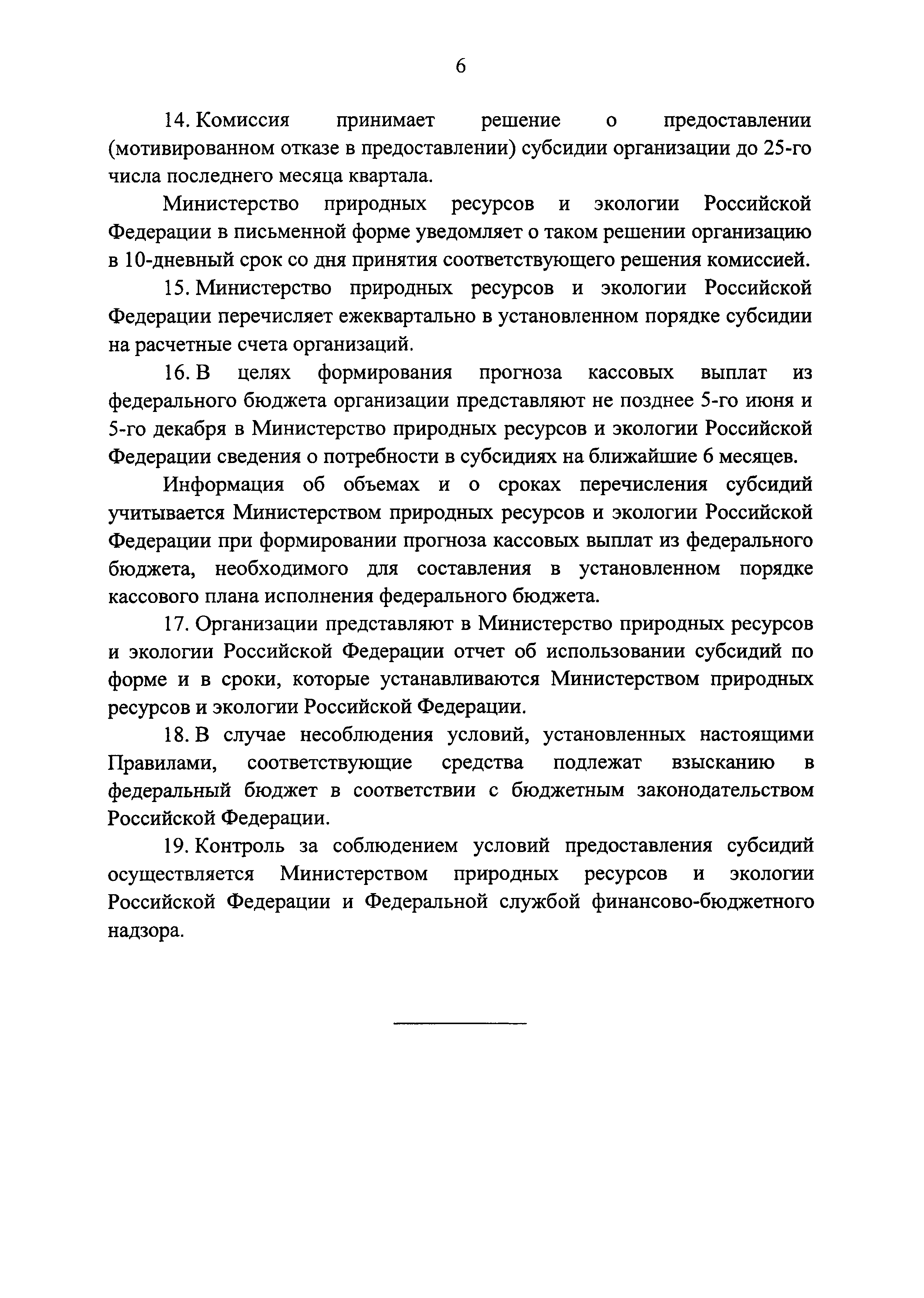 6

14. Комиссия принимает решение о предоставлении (мотивированном отказе в предоставлении) субсидии организации до 25-го числа последнего месяца квартала.

Министерство природных ресурсов и экологии Российской Федерации в письменной форме уведомляет о таком решении организацию в 10-дневный срок со дня принятия соответствующего решения комиссией.

15. Министерство природных ресурсов и экологии Российской Федерации перечисляет ежеквартально в установленном порядке субсидии на расчетные счета организаций.

16. В целях формирования прогноза кассовых выплат из федерального бюджета организации представляют не позднее 5-го июня и 5-го декабря в Министерство природных ресурсов и экологии Российской Федерации сведения о потребности в субсидиях на ближайшие 6 месяцев.

Информация об объемах и о сроках перечисления субсидий учитывается Министерством природных ресурсов и экологии Российской Федерации при формировании прогноза кассовых выплат из федерального бюджета, необходимого для составления в установленном порядке кассового плана исполнения федерального бюджета.

17. Организации представляют в Министерство природных ресурсов и экологии Российской Федерации отчет об использовании субсидий по форме и в сроки, которые устанавливаются Министерством природных ресурсов и экологии Российской Федерации.

18. В случае несоблюдения условий, установленных настоящими Правилами, соответствующие средства подлежат взысканию в федеральный бюджет в соответствии с бюджетным законодательством Российской Федерации.

19. Контроль за соблюдением условий предоставления субсидий осуществляется Министерством природных ресурсов и экологии Российской Федерации и Федеральной службой финансово-бюджетного надзора.